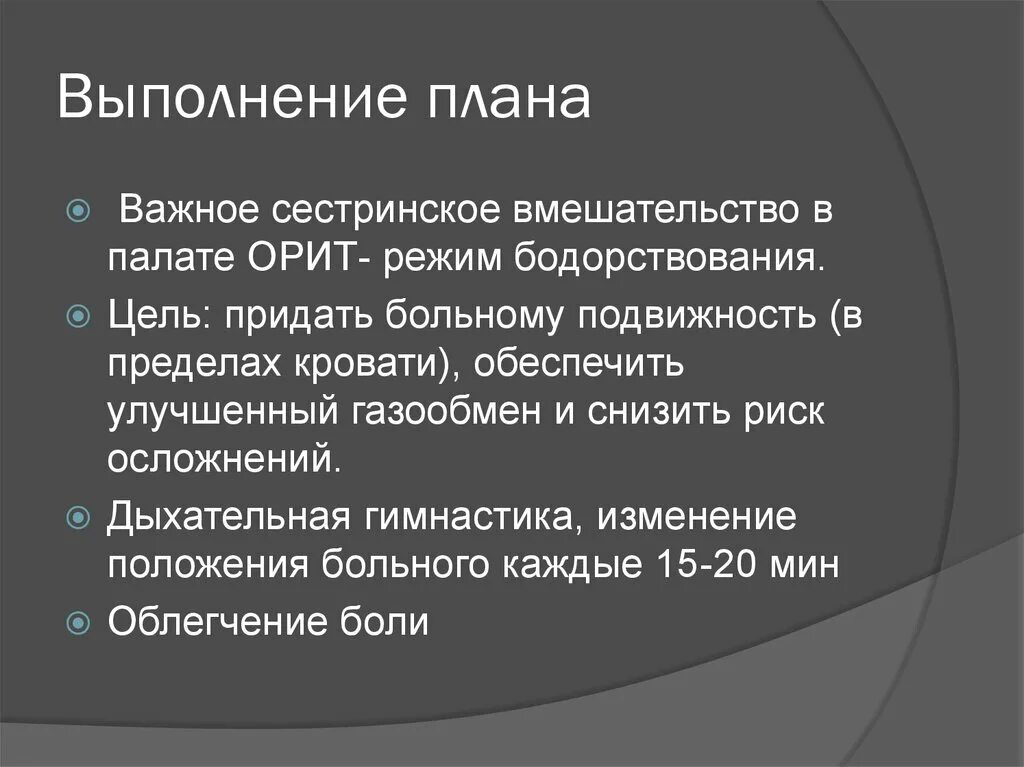 Выполнение плана

Важное сестринское вмешательство в палате ОРИТ- режим бодорствования.

Цель: придать больному подвижность (в пределах кровати), обеспечить улучшенный газообмен и снизить риск осложнений.

Дыхательная гимнастика, изменение положения больного каждые 15-20 мин

Облегчение боли